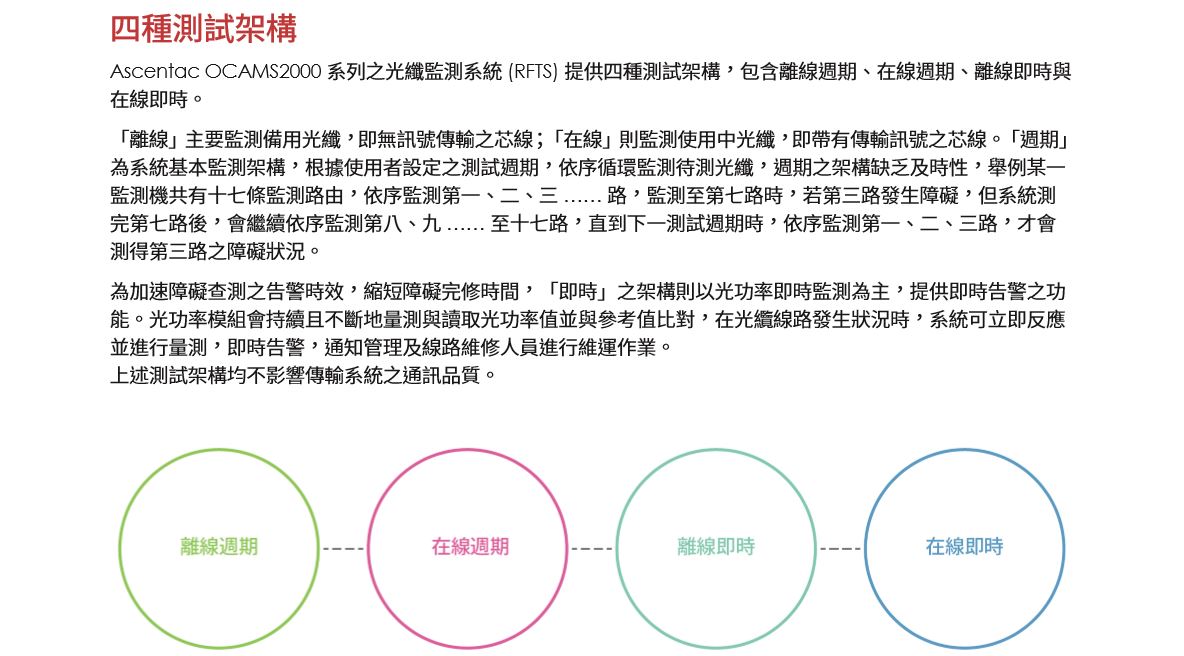 四種測試架構

Ascentac OCAMS2000 系列之光纖監測系統 (RFTS) 提供四種測試架構，包含離線週期、在線週期、離線即時與在線即時。

「離線」主要監測備用光纖，即無訊號傳輸之芯線；「在線」則監測使用中光纖，即帶有傳輸訊號之芯線。「週期」為系統基本監測架構，根據使用者設定之測試週期，依序循環監測待測光纖，週期之架構缺乏及時性，舉例某一監測機共有十七條監測路由，依序監測第一、二、三 …… 路，監測至第七路時，若第三路發生障礙，但系統測完第七路後，會繼續依序監測第八、九 …… 至十七路，直到下一測試週期時，依序監測第一、二、三路，才會測得第三路之障礙狀況。

為加速障礙查測之告警時效，縮短障礙完修時間，「即時」之架構則以光功率即時監測為主，提供即時告警之功能。光功率模組會持續且不斷地量測與讀取光功率值並與參考值比對，在光纜線路發生狀況時，系統可立即反應並進行量測，即時告警，通知管理及線路維修人員進行維運作業。
上述測試架構均不影響傳輸系統之通訊品質。

離線週期

在線週期

離線即時

在線即時